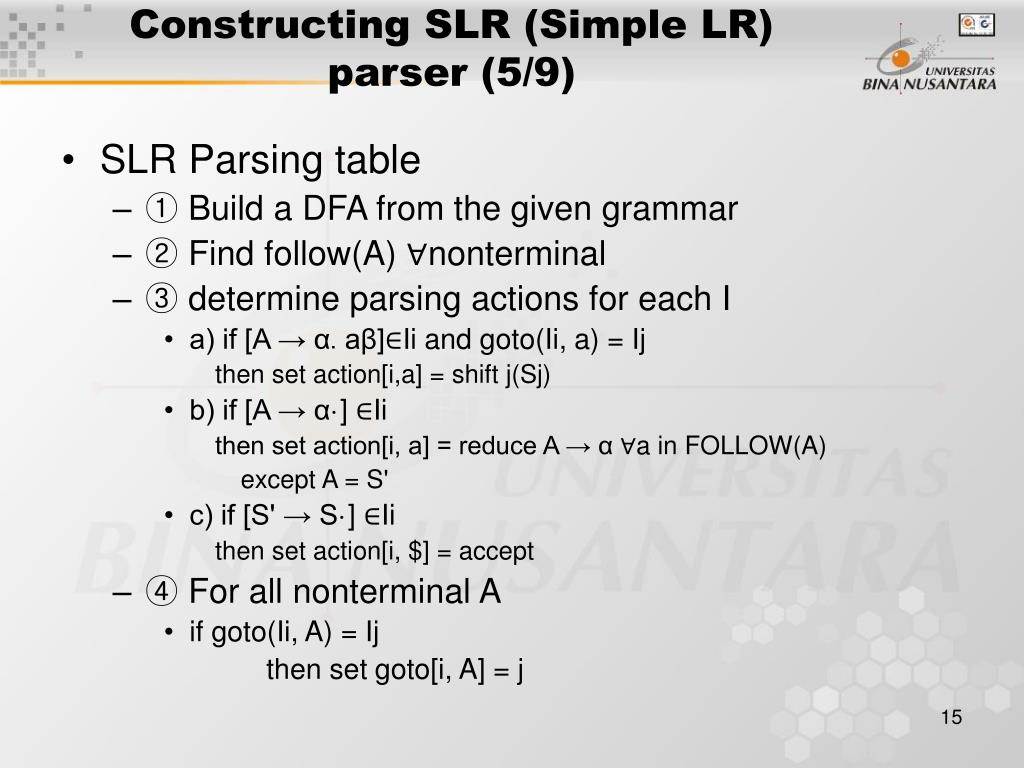 Constructing SLR (Simple LR) parser (5/9)

UNIVERSITAS BINA NUSANTARA

• SLR Parsing table
– ① Build a DFA from the given grammar
– ② Find follow(A) ∀nonterminal
– ③ determine parsing actions for each I
• a) if [A → α. aβ]∈Ii and goto(Ii, a) = Ij
then set action[i,a] = shift j(Sj)
• b) if [A → α·] ∈Ii
then set action[i, a] = reduce A → α ∀a in FOLLOW(A)
except A = S'
• c) if [S' → S·] ∈Ii
then set action[i, $] = accept
– ④ For all nonterminal A
• if goto(Ii, A) = Ij
then set goto[i, A] = j

15